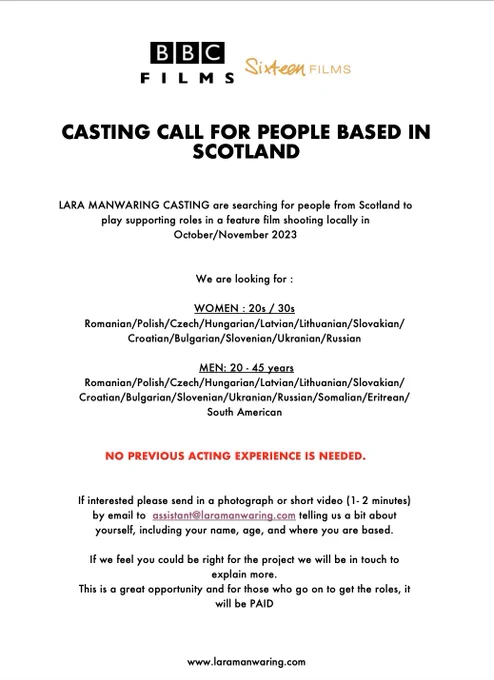 BBC FILMS Sixteen FILMS

CASTING CALL FOR PEOPLE BASED IN SCOTLAND

LARA MANWARING CASTING are searching for people from Scotland to play supporting roles in a feature film shooting locally in October/November 2023

We are looking for :

WOMEN : 20s / 30s
Romanian/Polish/Czech/Hungarian/Latvian/Lithuanian/Slovakian/Croatian/Bulgarian/Slovenian/Ukranian/Russian

MEN: 20 - 45 years
Romanian/Polish/Czech/Hungarian/Latvian/Lithuanian/Slovakian/Croatian/Bulgarian/Slovenian/Ukranian/Russian/Somalian/Eritrean/South American

NO PREVIOUS ACTING EXPERIENCE IS NEEDED.

If interested please send in a photograph or short video (1- 2 minutes) by email to assistant@laramanwaring.com telling us a bit about yourself, including your name, age, and where you are based.

If we feel you could be right for the project we will be in touch to explain more.
This is a great opportunity and for those who go on to get the roles, it will be PAID

www.laramanwaring.com